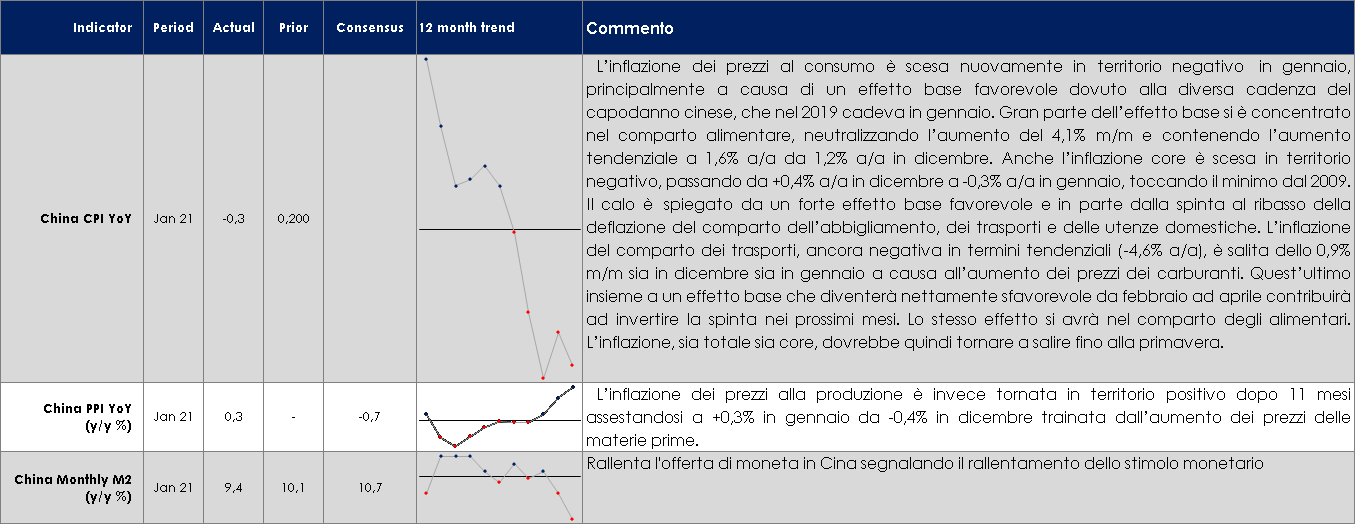 | Indicator | Period | Actual | Prior | Consensus | 12 month trend | Commento |
|---|---|---|---|---|---|---|
| China CPI YoY | Jan 21 | -0,3 | 0,200 | | | L'inflazione dei prezzi al consumo è scesa nuovamente in territorio negativo in gennaio, principalmente a causa di un effetto base favorevole dovuto alla diversa cadenza del capodanno cinese, che nel 2019 cadeva in gennaio. Gran parte dell'effetto base si è concentrato nel comparto alimentare, neutralizzando l'aumento del 4,1% m/m e contenendo l'aumento tendenziale a 1,6% a/a da 1,2% a/a in dicembre. Anche l'inflazione core è scesa in territorio negativo, passando da +0,4% a/a in dicembre a -0,3% a/a in gennaio, toccando il minimo dal 2009. Il calo è spiegato da un forte effetto base favorevole e in parte dalla spinta al ribasso della deflazione del comparto dell'abbigliamento, dei trasporti e delle utenze domestiche. L'inflazione del comparto dei trasporti, ancora negativa in termini tendenziali (-4,6% a/a), è salita dello 0,9% m/m sia in dicembre sia in gennaio a causa all'aumento dei prezzi dei carburanti. Quest'ultimo insieme a un effetto base che diventerà nettamente sfavorevole da febbraio ad aprile contribuirà ad invertire la spinta nei prossimi mesi. Lo stesso effetto si avrà nel comparto degli alimentari. L'inflazione, sia totale sia core, dovrebbe quindi tornare a salire fino alla primavera. |
| China PPI YoY (y/y %) | Jan 21 | 0,3 | - | -0,7 | | L'inflazione dei prezzi alla produzione è invece tornata in territorio positivo dopo 11 mesi assestandosi a +0,3% in gennaio da -0,4% in dicembre trainata dall'aumento dei prezzi delle materie prime. |
| China Monthly M2 (y/y %) | Jan 21 | 9,4 | 10,1 | 10,7 | | Rallenta l'offerta di moneta in Cina segnalando il rallentamento dello stimolo monetario |